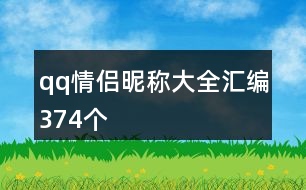 qq情侣昵称大全汇编374个